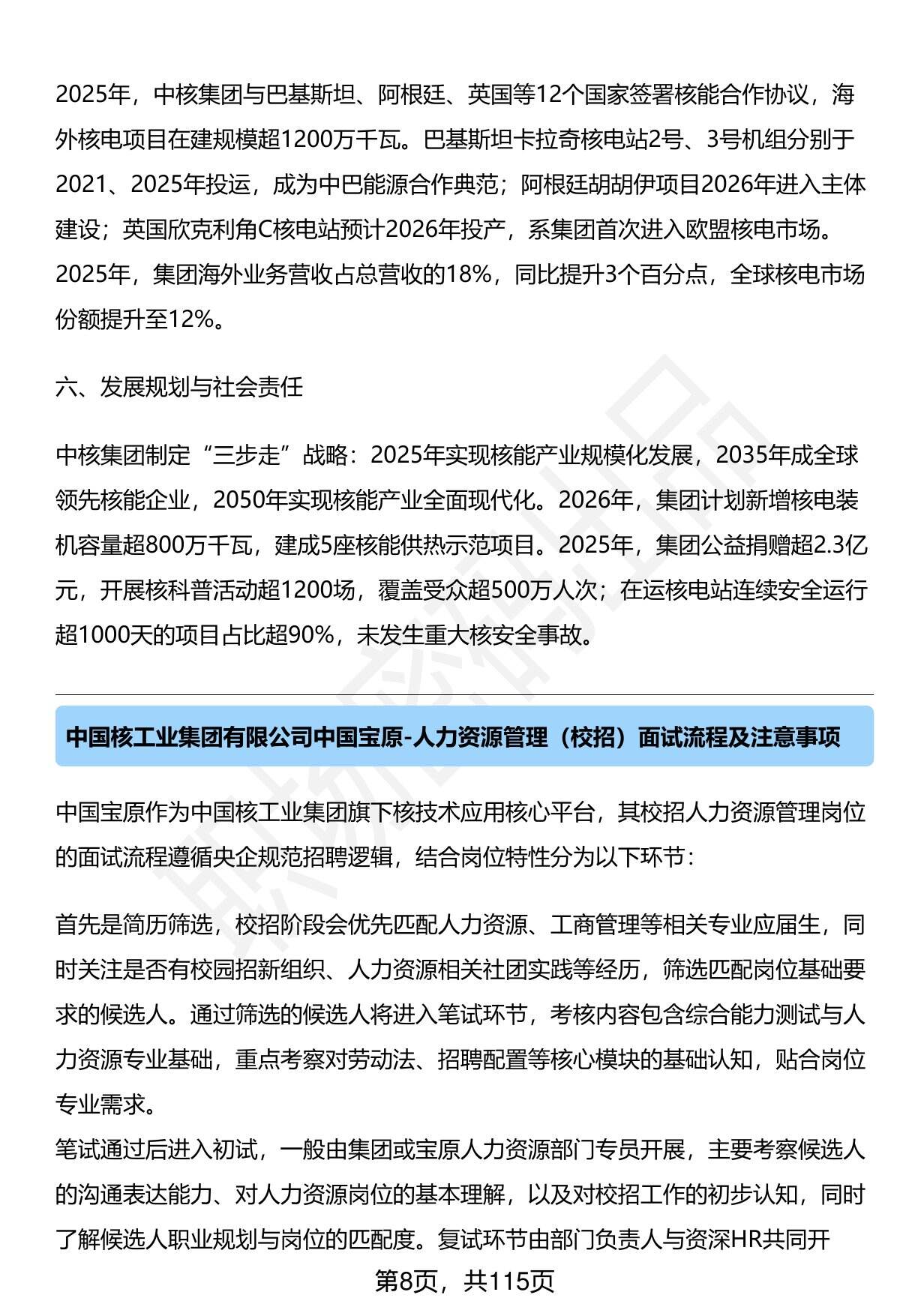 2025年，中核集团与巴基斯坦、阿根廷、英国等12个国家签署核能合作协议，海外核电项目在建规模超1200万千瓦。巴基斯坦卡拉奇核电站2号、3号机组分别于2021、2025年投运，成为中巴能源合作典范；阿根廷胡胡伊项目2026年进入主体建设；英国欣克利角C核电站预计2026年投产，系集团首次进入欧盟核电市场。2025年，集团海外业务营收占总营收的18%，同比提升3个百分点，全球核电市场份额提升至12%。

六、发展规划与社会责任

中核集团制定“三步走”战略：2025年实现核能产业规模化发展，2035年成全球领先核能企业，2050年实现核能产业全面现代化。2026年，集团计划新增核电装机容量超800万千瓦，建成5座核能供热示范项目。2025年，集团公益捐赠超2.3亿元，开展核科普活动超1200场，覆盖受众超500万人次；在运核电站连续安全运行超1000天的项目占比超90%，未发生重大核安全事故。

中国核工业集团有限公司中国宝原-人力资源管理（校招）面试流程及注意事项

中国宝原作为中国核工业集团旗下核技术应用核心平台，其校招人力资源管理岗位的面试流程遵循央企规范招聘逻辑，结合岗位特性分为以下环节：

首先是简历筛选，校招阶段会优先匹配人力资源、工商管理等相关专业应届生，同时关注是否有校园招新组织、人力资源相关社团实践等经历，筛选匹配岗位基础要求的候选人。通过筛选的候选人将进入笔试环节，考核内容包含综合能力测试与人力资源专业基础，重点考察对劳动法、招聘配置等核心模块的基础认知，贴合岗位专业需求。
笔试通过后进入初试，一般由集团或宝原人力资源部门专员开展，主要考察候选人的沟通表达能力、对人力资源岗位的基本理解，以及对校招工作的初步认知，同时了解候选人职业规划与岗位的匹配度。复试环节由部门负责人与资深HR共同开

第8页，共115页